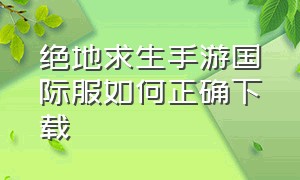 绝地求生手游国际服如何正确下载